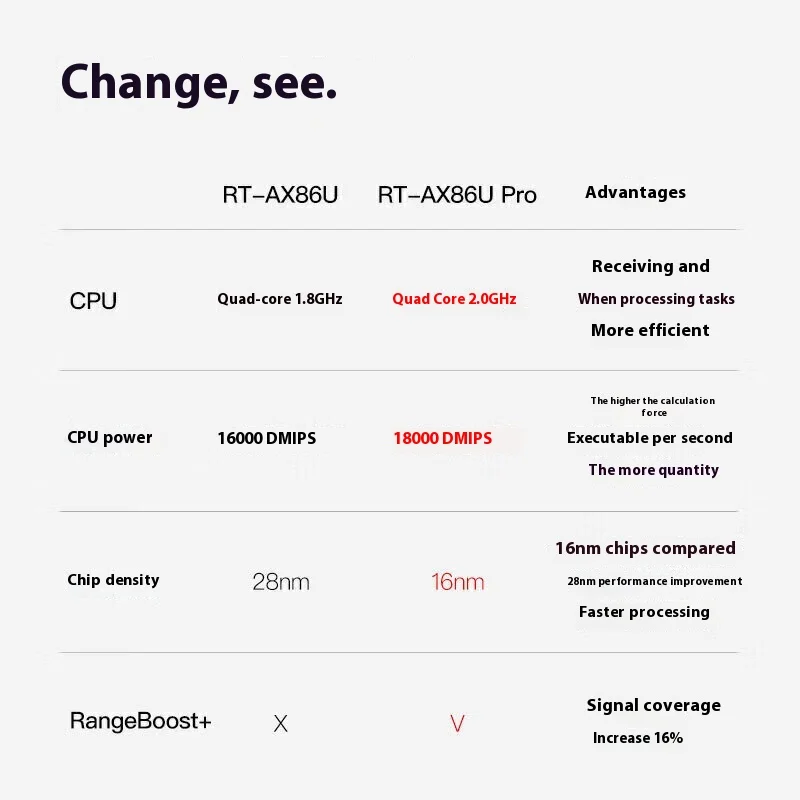 Change, see.

|  | RT-AX86U | RT-AX86U Pro | Advantages |
|---|---|---|---|
| CPU | Quad-core 1.8GHz | Quad Core 2.0GHz | Receiving and When processing tasks More efficient |
| CPU power | 16000 DMIPS | 18000 DMIPS | The higher the calculation force Executable per second The more quantity |
| Chip density | 28nm | 16nm | 16nm chips compared 28nm performance improvement Faster processing |
| RangeBoost+ | X | V | Signal coverage Increase 16% |